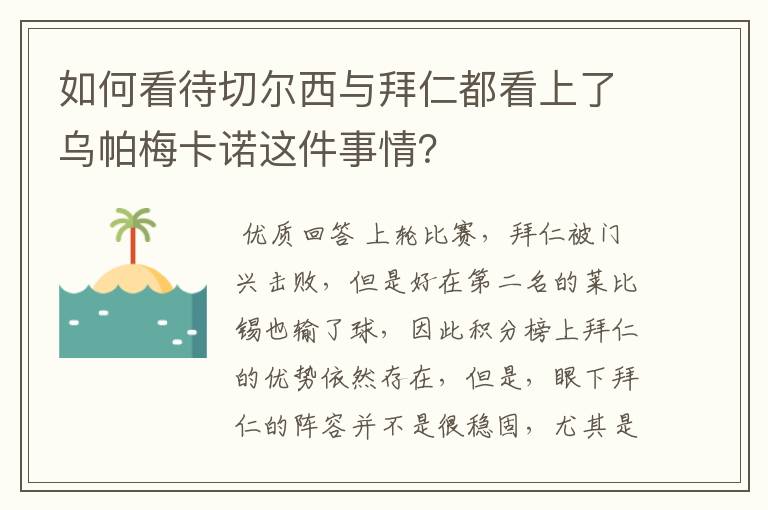 如何看待切尔西与拜仁都看上了乌帕梅卡诺这件事情?

优质回答 上轮比赛，拜仁被门兴击败，但是好在第二名的莱比锡也输了球，因此积分榜上拜仁的优势依然存在，但是，眼下拜仁的阵容并不是很稳固，尤其是